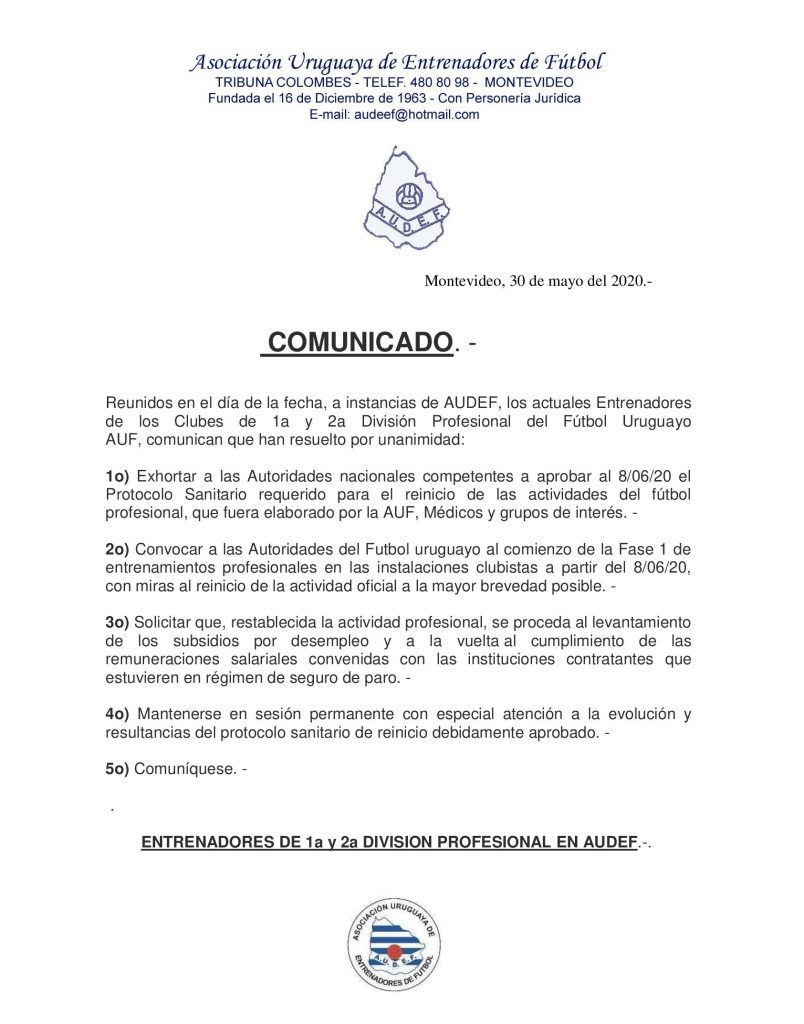 Asociación Uruguaya de Entrenadores de Fútbol
TRIBUNA COLOMBES - TELEF. 480 80 98 - MONTEVIDEO
Fundada el 16 de Diciembre de 1963 - Con Personería Jurídica
E-mail: audeef@hotmail.com

A.U.D.E.F.

Montevideo, 30 de mayo del 2020.-

COMUNICADO. -

Reunidos en el día de la fecha, a instancias de AUDEF, los actuales Entrenadores de los Clubes de 1a y 2a División Profesional del Fútbol Uruguayo AUF, comunican que han resuelto por unanimidad:

1o) Exhortar a las Autoridades nacionales competentes a aprobar al 8/06/20 el Protocolo Sanitario requerido para el reinicio de las actividades del fútbol profesional, que fuera elaborado por la AUF, Médicos y grupos de interés. -

2o) Convocar a las Autoridades del Futbol uruguayo al comienzo de la Fase 1 de entrenamientos profesionales en las instalaciones clubistas a partir del 8/06/20, con miras al reinicio de la actividad oficial a la mayor brevedad posible. -

3o) Solicitar que, restablecida la actividad profesional, se proceda al levantamiento de los subsidios por desempleo y a la vuelta al cumplimiento de las remuneraciones salariales convenidas con las instituciones contratantes que estuvieren en régimen de seguro de paro. -

4o) Mantenerse en sesión permanente con especial atención a la evolución y resultancias del protocolo sanitario de reinicio debidamente aprobado. -

5o) Comuníquese. -

.

ENTRENADORES DE 1a y 2a DIVISION PROFESIONAL EN AUDEF.-.

ASOCIACIÓN URUGUAYA DE ENTRENADORES DE FUTBOL
A.U.D.E.F.